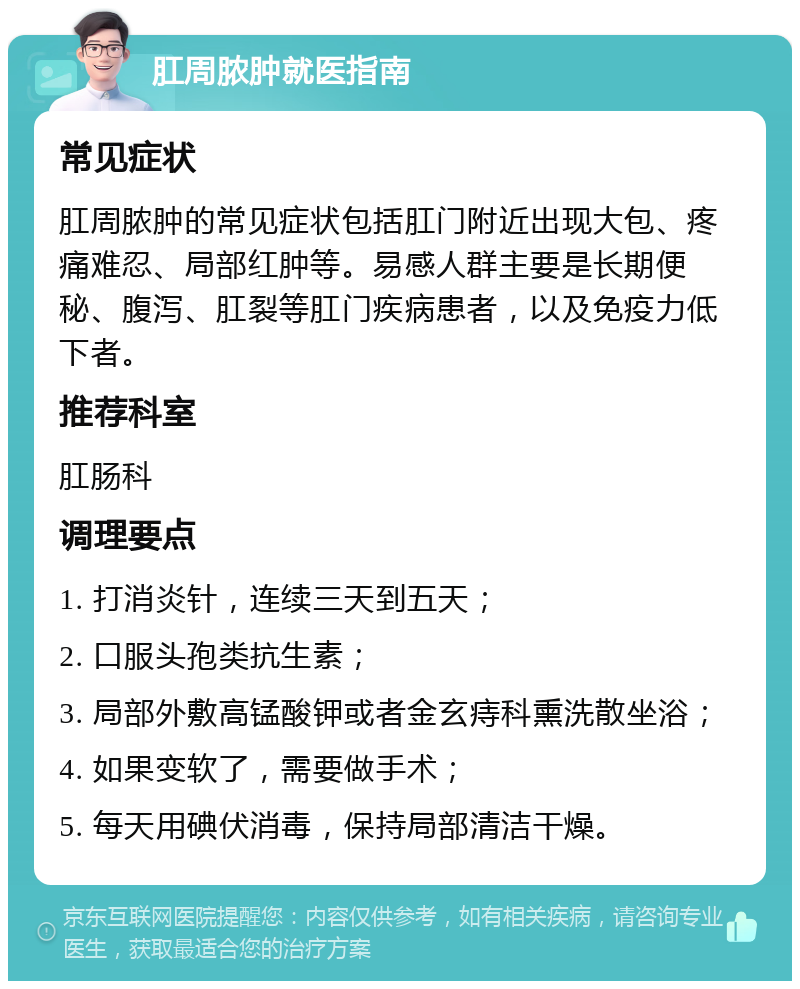 肛周脓肿就医指南

常见症状

肛周脓肿的常见症状包括肛门附近出现大包、疼痛难忍、局部红肿等。易感人群主要是长期便秘、腹泻、肛裂等肛门疾病患者，以及免疫力低下者。

推荐科室

肛肠科

调理要点

1. 打消炎针，连续三天到五天；

2. 口服头孢类抗生素；

3. 局部外敷高锰酸钾或者金玄痔科熏洗散坐浴；

4. 如果变软了，需要做手术；

5. 每天用碘伏消毒，保持局部清洁干燥。

京东互联网医院提醒您：内容仅供参考，如有相关疾病，请咨询专业医生，获取最适合您的治疗方案